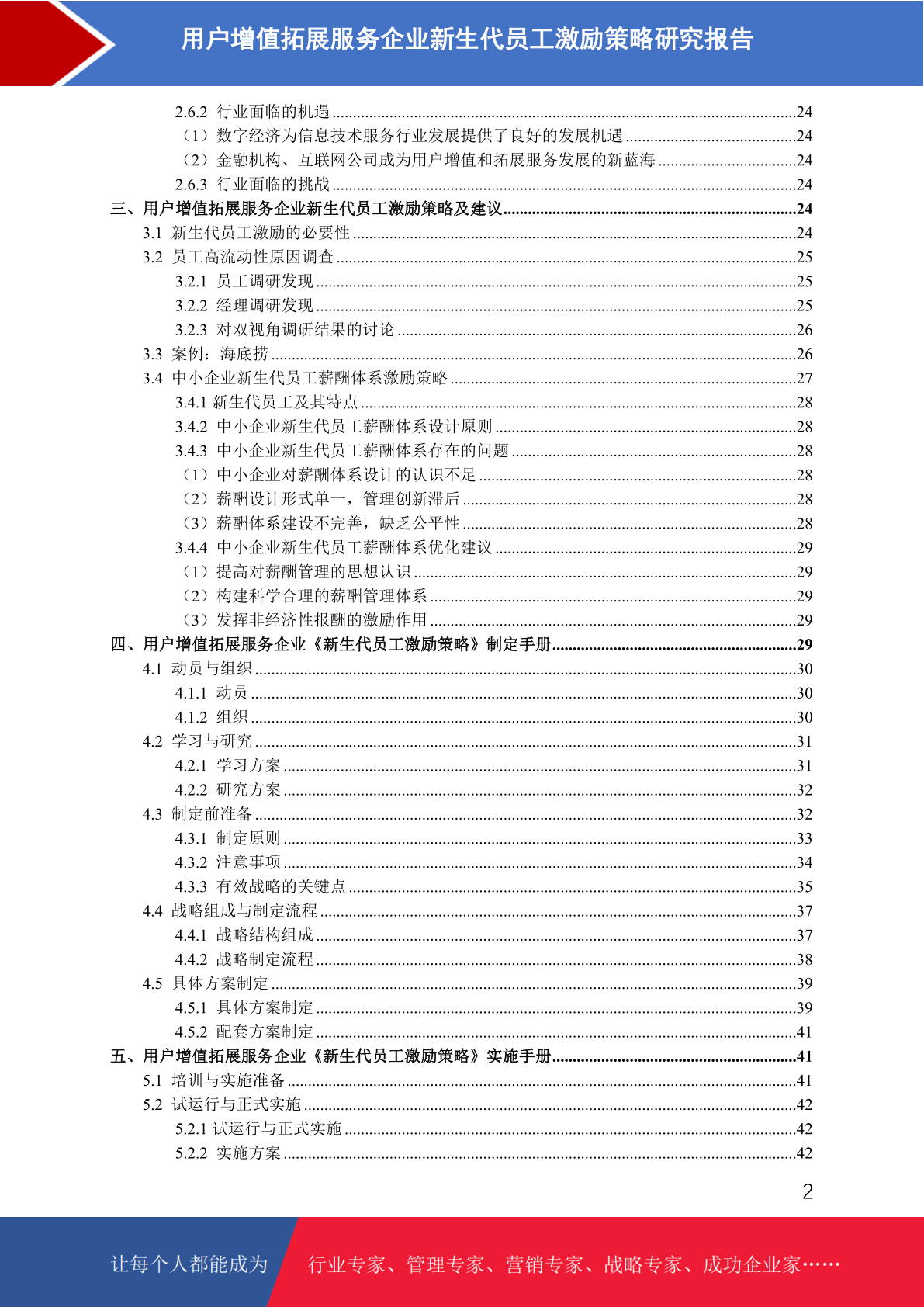 用户增值拓展服务企业新生代员工激励策略研究报告

2.6.2 行业面临的机遇 ........24
（1）数字经济为信息技术服务行业发展提供了良好的发展机遇 ........24
（2）金融机构、互联网公司成为用户增值和拓展服务发展的新蓝海 ........24
2.6.3 行业面临的挑战 ........24
三、用户增值拓展服务企业新生代员工激励策略及建议 ........24
3.1 新生代员工激励的必要性 ........24
3.2 员工高流动性原因调查 ........25
3.2.1 员工调研发现 ........25
3.2.2 经理调研发现 ........25
3.2.3 对双视角调研结果的讨论 ........26
3.3 案例：海底捞 ........26
3.4 中小企业新生代员工薪酬体系激励策略 ........27
3.4.1 新生代员工及其特点 ........28
3.4.2 中小企业新生代员工薪酬体系设计原则 ........28
3.4.3 中小企业新生代员工薪酬体系存在的问题 ........28
（1）中小企业对薪酬体系设计的认识不足 ........28
（2）薪酬设计形式单一，管理创新滞后 ........28
（3）薪酬体系建设不完善，缺乏公平性 ........28
3.4.4 中小企业新生代员工薪酬体系优化建议 ........29
（1）提高对薪酬管理的思想认识 ........29
（2）构建科学合理的薪酬管理体系 ........29
（3）发挥非经济性报酬的激励作用 ........29
四、用户增值拓展服务企业《新生代员工激励策略》制定手册 ........29
4.1 动员与组织 ........30
4.1.1 动员 ........30
4.1.2 组织 ........30
4.2 学习与研究 ........31
4.2.1 学习方案 ........31
4.2.2 研究方案 ........32
4.3 制定前准备 ........32
4.3.1 制定原则 ........33
4.3.2 注意事项 ........34
4.3.3 有效战略的关键点 ........35
4.4 战略组成与制定流程 ........37
4.4.1 战略结构组成 ........37
4.4.2 战略制定流程 ........38
4.5 具体方案制定 ........39
4.5.1 具体方案制定 ........39
4.5.2 配套方案制定 ........41
五、用户增值拓展服务企业《新生代员工激励策略》实施手册 ........41
5.1 培训与实施准备 ........41
5.2 试运行与正式实施 ........42
5.2.1 试运行与正式实施 ........42
5.2.2 实施方案 ........42

2

让每个人都能成为 行业专家、管理专家、营销专家、战略专家、成功企业家……